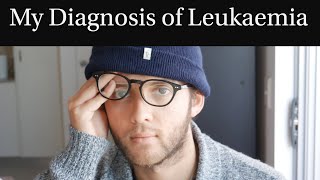 My Diagnosis of Leukaemia